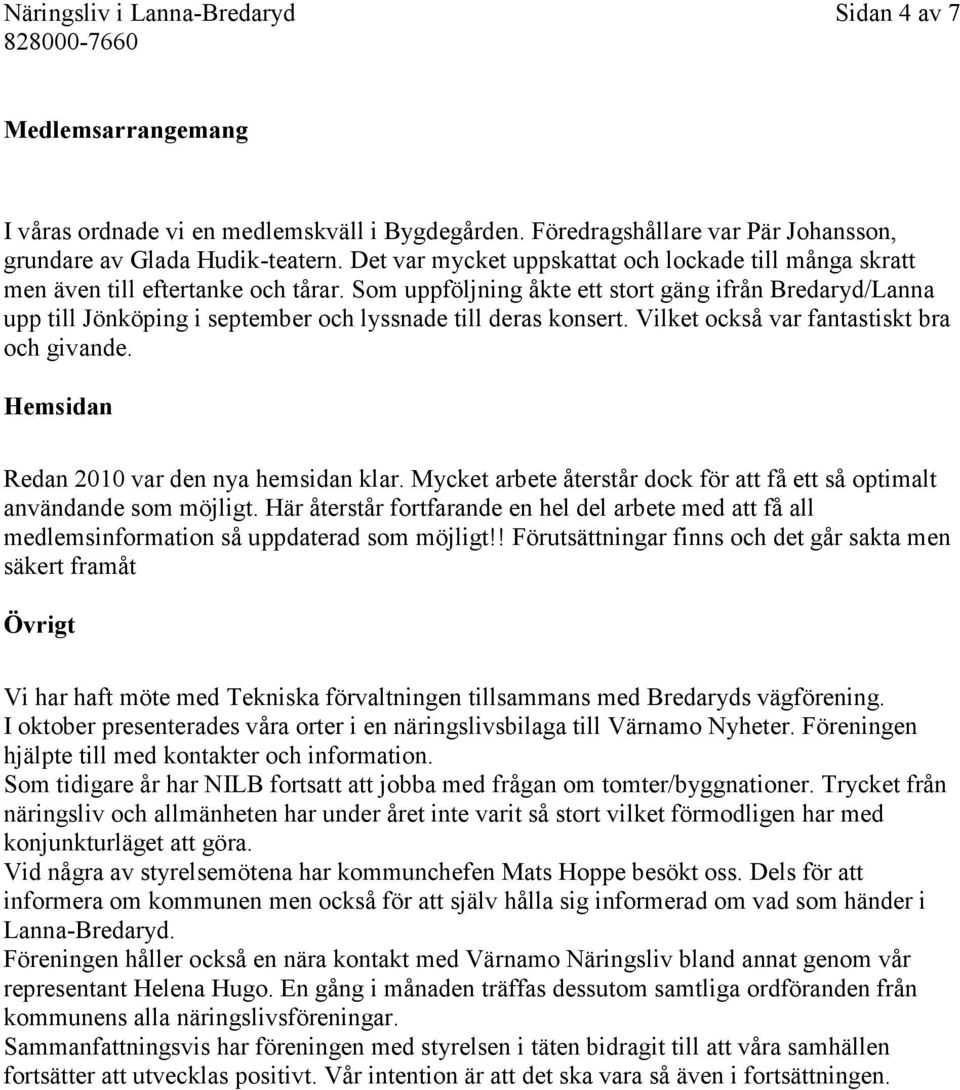 Näringsliv i Lanna-Bredaryd
828000-7660

Sidan 4 av 7

Medlemsarrangemang

I våras ordnade vi en medlemskväll i Bygdegården. Föredragshållare var Pär Johansson, grundare av Glada Hudik-teatern. Det var mycket uppskattat och lockade till många skratt men även till eftertanke och tårar. Som uppföljning åkte ett stort gäng ifrån Bredaryd/Lanna upp till Jönköping i september och lyssnade till deras konsert. Vilket också var fantastiskt bra och givande.

Hemsidan

Redan 2010 var den nya hemsidan klar. Mycket arbete återstår dock för att få ett så optimalt användande som möjligt. Här återstår fortfarande en hel del arbete med att få all medlemsinformation så uppdaterad som möjligt!! Förutsättningar finns och det går sakta men säkert framåt

Övrigt

Vi har haft möte med Tekniska förvaltningen tillsammans med Bredaryds vägförening.
I oktober presenterades våra orter i en näringslivsbilaga till Värnamo Nyheter. Föreningen hjälpte till med kontakter och information.
Som tidigare år har NILB fortsatt att jobba med frågan om tomter/byggnationer. Trycket från näringsliv och allmänheten har under året inte varit så stort vilket förmodligen har med konjunkturläget att göra.
Vid några av styrelsemötena har kommunchefen Mats Hoppe besökt oss. Dels för att informera om kommunen men också för att själv hålla sig informerad om vad som händer i Lanna-Bredaryd.
Föreningen håller också en nära kontakt med Värnamo Näringsliv bland annat genom vår representant Helena Hugo. En gång i månaden träffas dessutom samtliga ordföranden från kommunens alla näringslivsföreningar.
Sammanfattningsvis har föreningen med styrelsen i täten bidragit till att våra samhällen fortsätter att utvecklas positivt. Vår intention är att det ska vara så även i fortsättningen.